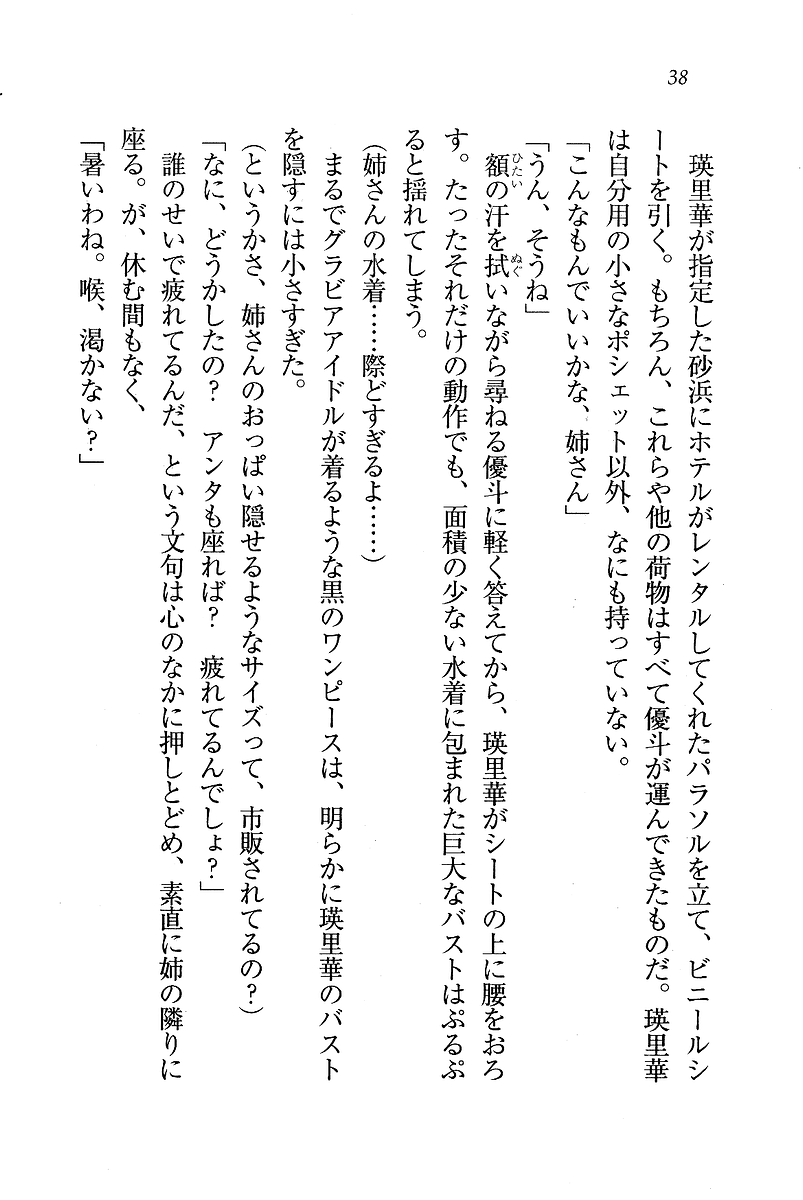 38

瑛里華が指定した砂浜にホテルがレンタルしてくれたパラソルを立て、ビニールシートを引く。もちろん、これらや他の荷物はすべて優斗が運んできたものだ。瑛里華は自分用の小さなポシェット以外、なにも持っていない。

「こんなもんでいいかな、姉さん」

「うん、そうね」

額の汗を拭いながら尋ねる優斗に軽く答えてから、瑛里華がシートの上に腰をおろす。たったそれだけの動作でも、面積の少ない水着に包まれた巨大なバストはぷるぷると揺れてしまう。

（姉さんの水着……際どすぎるよ……）

まるでグラビアアイドルが着るような黒のワンピースは、明らかに瑛里華のバストを隠すには小さすぎた。

（というかさ、姉さんのおっぱい隠せるようなサイズって、市販されてるの？）

「なに、どうかしたの？　アンタも座れば？　疲れてるんでしょ？」

誰のせいで疲れてるんだ、という文句は心のなかに押しとどめ、素直に姉の隣りに座る。が、休む間もなく、

「暑いわね。喉、渇かない？」